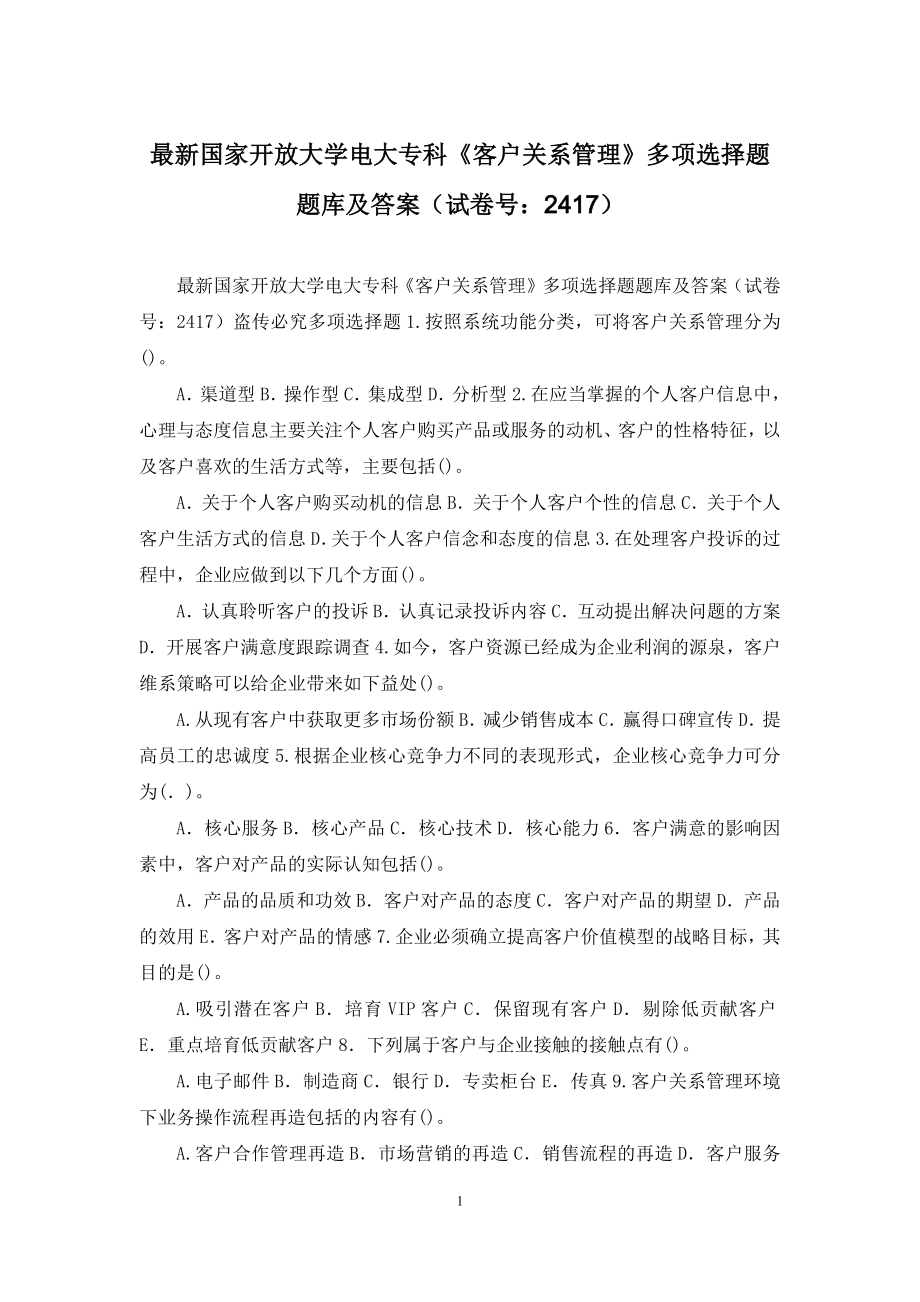 最新国家开放大学电大专科《客户关系管理》多项选择题题库及答案（试卷号：2417）

最新国家开放大学电大专科《客户关系管理》多项选择题题库及答案（试卷号：2417）盗传必究多项选择题 1.按照系统功能分类，可将客户关系管理分为()。

A．渠道型 B．操作型 C．集成型 D．分析型 2.在应当掌握的个人客户信息中，心理与态度信息主要关注个人客户购买产品或服务的动机、客户的性格特征，以及客户喜欢的生活方式等，主要包括()。

A．关于个人客户购买动机的信息 B．关于个人客户个性的信息 C．关于个人客户生活方式的信息 D.关于个人客户信念和态度的信息 3.在处理客户投诉的过程中，企业应做到以下几个方面()。

A．认真聆听客户的投诉 B．认真记录投诉内容 C．互动提出解决问题的方案 D．开展客户满意度跟踪调查 4.如今，客户资源已经成为企业利润的源泉，客户维系策略可以给企业带来如下益处()。

A.从现有客户中获取更多市场份额 B．减少销售成本 C．赢得口碑宣传 D．提高员工的忠诚度 5.根据企业核心竞争力不同的表现形式，企业核心竞争力可分为(．)。

A．核心服务 B．核心产品 C．核心技术 D．核心能力 6．客户满意的影响因素中，客户对产品的实际认知包括()。

A．产品的品质和功效 B．客户对产品的态度 C．客户对产品的期望 D．产品的效用 E．客户对产品的情感 7.企业必须确立提高客户价值模型的战略目标，其目的是()。

A.吸引潜在客户 B．培育 VIP 客户 C．保留现有客户 D．剔除低贡献客户 E．重点培育低贡献客户 8．下列属于客户与企业接触的接触点有()。

A.电子邮件 B．制造商 C．银行 D．专卖柜台 E．传真 9.客户关系管理环境下业务操作流程再造包括的内容有()。

A.客户合作管理再造 B．市场营销的再造 C．销售流程的再造 D．客户服务

1